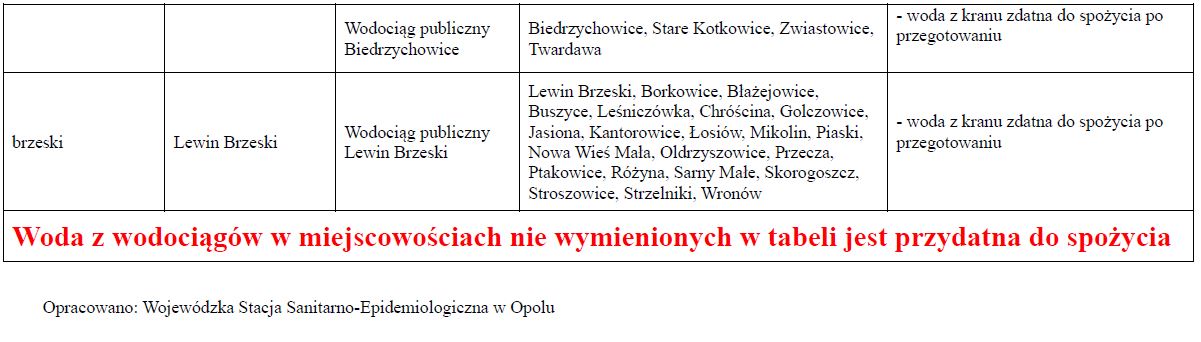 | | | Wodociąg publiczny Biedrzychowice | Biedrzychowice, Stare Kotkowice, Zwiastowice, Twardawa | - woda z kranu zdatna do spożycia po przegotowaniu |
|---|---|---|---|---|
| brzeski | Lewin Brzeski | Wodociąg publiczny Lewin Brzeski | Lewin Brzeski, Borkowice, Błażejowice, Buszyce, Leśniczówka, Chróścina, Golczowice, Jasiona, Kantorowice, Łosiów, Mikolin, Piaski, Nowa Wieś Mała, Oldrzyszowice, Przecza, Ptakowice, Różyna, Sarny Małe, Skorogoszcz, Stroszowice, Strzelniki, Wronów | - woda z kranu zdatna do spożycia po przegotowaniu |
| Woda z wodociągów w miejscowościach nie wymienionych w tabeli jest przydatna do spożycia | | | | |

Opracowano: Wojewódzka Stacja Sanitarno-Epidemiologiczna w Opolu